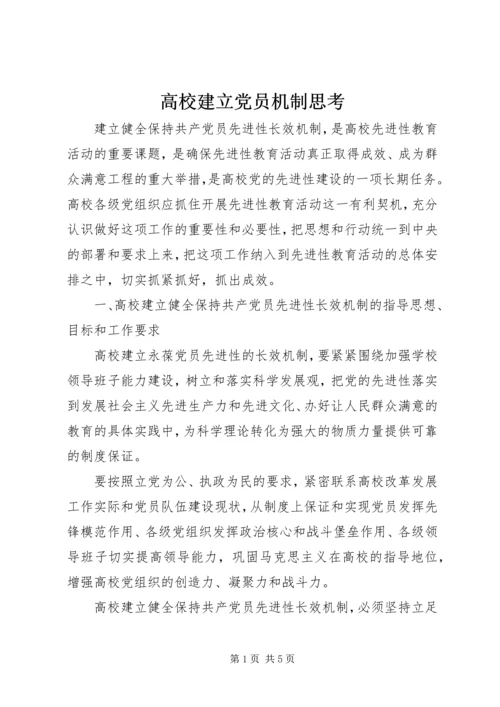 高校建立党员机制思考

建立健全保持共产党员先进性长效机制，是高校先进性教育活动的重要课题，是确保先进性教育活动真正取得成效、成为群众满意工程的重大举措，是高校党的先进性建设的一项长期任务。高校各级党组织应抓住开展先进性教育活动这一有利契机，充分认识做好这项工作的重要性和必要性，把思想和行动统一到中央的部署和要求上来，把这项工作纳入到先进性教育活动的总体安排之中，切实抓紧抓好，抓出成效。

一、高校建立健全保持共产党员先进性长效机制的指导思想、目标和工作要求

高校建立永葆党员先进性的长效机制，要紧紧围绕加强学校领导班子能力建设，树立和落实科学发展观，把党的先进性落实到发展社会主义先进生产力和先进文化、办好让人民群众满意的教育的具体实践中，为科学理论转化为强大的物质力量提供可靠的制度保证。

要按照立党为公、执政为民的要求，紧密联系高校改革发展工作实际和党员队伍建设现状，从制度上保证和实现党员发挥先锋模范作用、各级党组织发挥政治核心和战斗堡垒作用、各级领导班子切实提高领导能力，巩固马克思主义在高校的指导地位，增强高校党组织的创造力、凝聚力和战斗力。

高校建立健全保持共产党员先进性长效机制，必须坚持立足

第1页 共5页